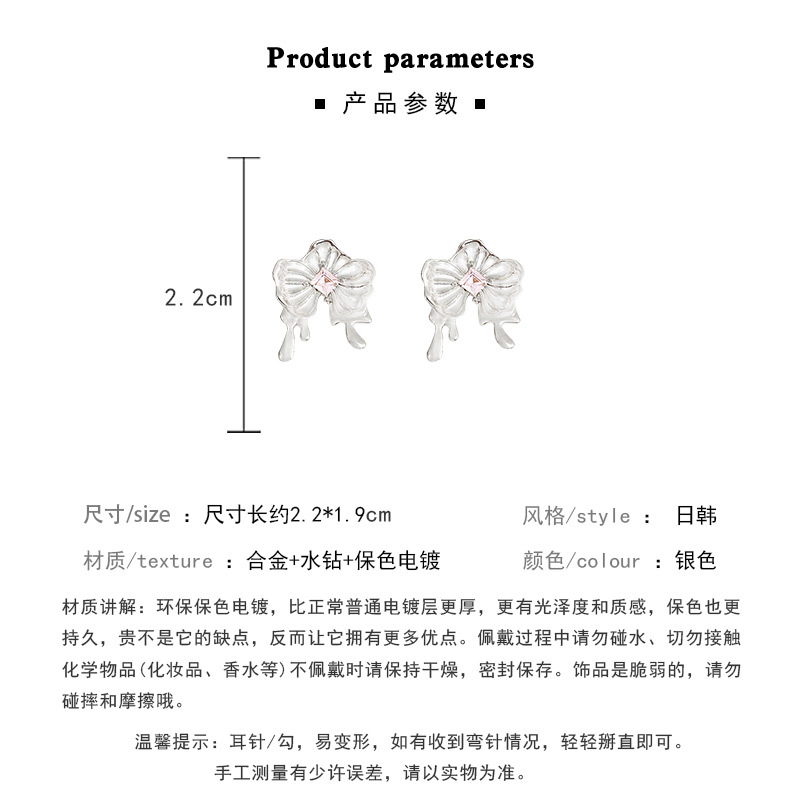 Product parameters

■ 产品参数 ■

2.2cm

尺寸/size ：尺寸长约2.2*1.9cm

风格/style ： 日韩

材质/texture ：合金+水钻+保色电镀

颜色/colour ：银色

材质讲解：环保保色电镀，比正常普通电镀层更厚，更有光泽度和质感，保色也更持久，贵不是它的缺点，反而让它拥有更多优点。佩戴过程中请勿碰水、切勿接触化学物品(化妆品、香水等)不佩戴时请保持干燥，密封保存。饰品是脆弱的，请勿碰摔和摩擦哦。

温馨提示：耳针/勾，易变形，如有收到弯针情况，轻轻掰直即可。

手工测量有少许误差，请以实物为准。